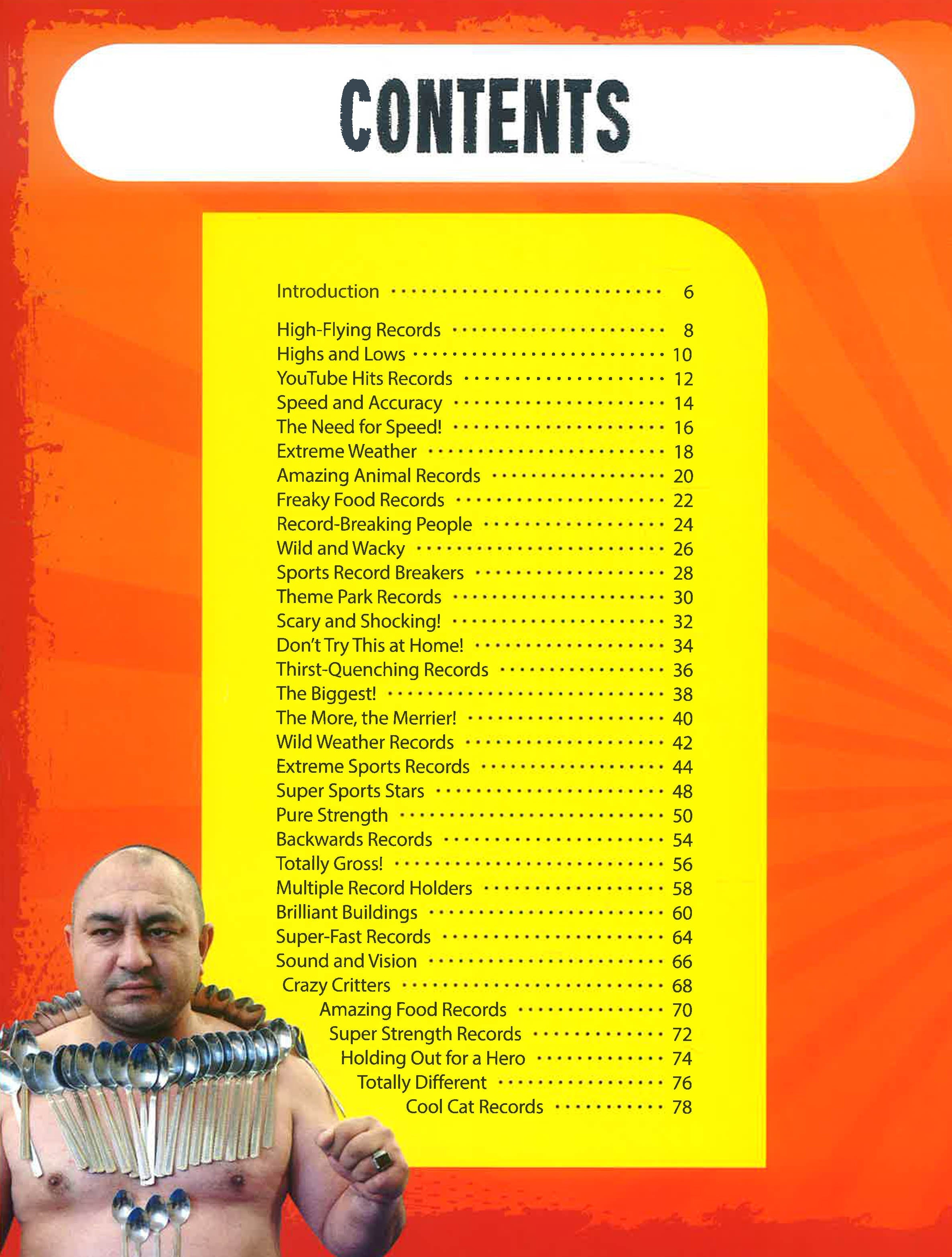 CONTENTS

Introduction 6

High-Flying Records 8
Highs and Lows 10
YouTube Hits Records 12
Speed and Accuracy 14
The Need for Speed! 16
Extreme Weather 18
Amazing Animal Records 20
Freaky Food Records 22
Record-Breaking People 24
Wild and Wacky 26
Sports Record Breakers 28
Theme Park Records 30
Scary and Shocking! 32
Don't Try This at Home! 34
Thirst-Quenching Records 36
The Biggest! 38
The More, the Merrier! 40
Wild Weather Records 42
Extreme Sports Records 44
Super Sports Stars 48
Pure Strength 50
Backwards Records 54
Totally Gross! 56
Multiple Record Holders 58
Brilliant Buildings 60
Super-Fast Records 64
Sound and Vision 66
Crazy Critters 68
Amazing Food Records 70
Super Strength Records 72
Holding Out for a Hero 74
Totally Different 76
Cool Cat Records 78